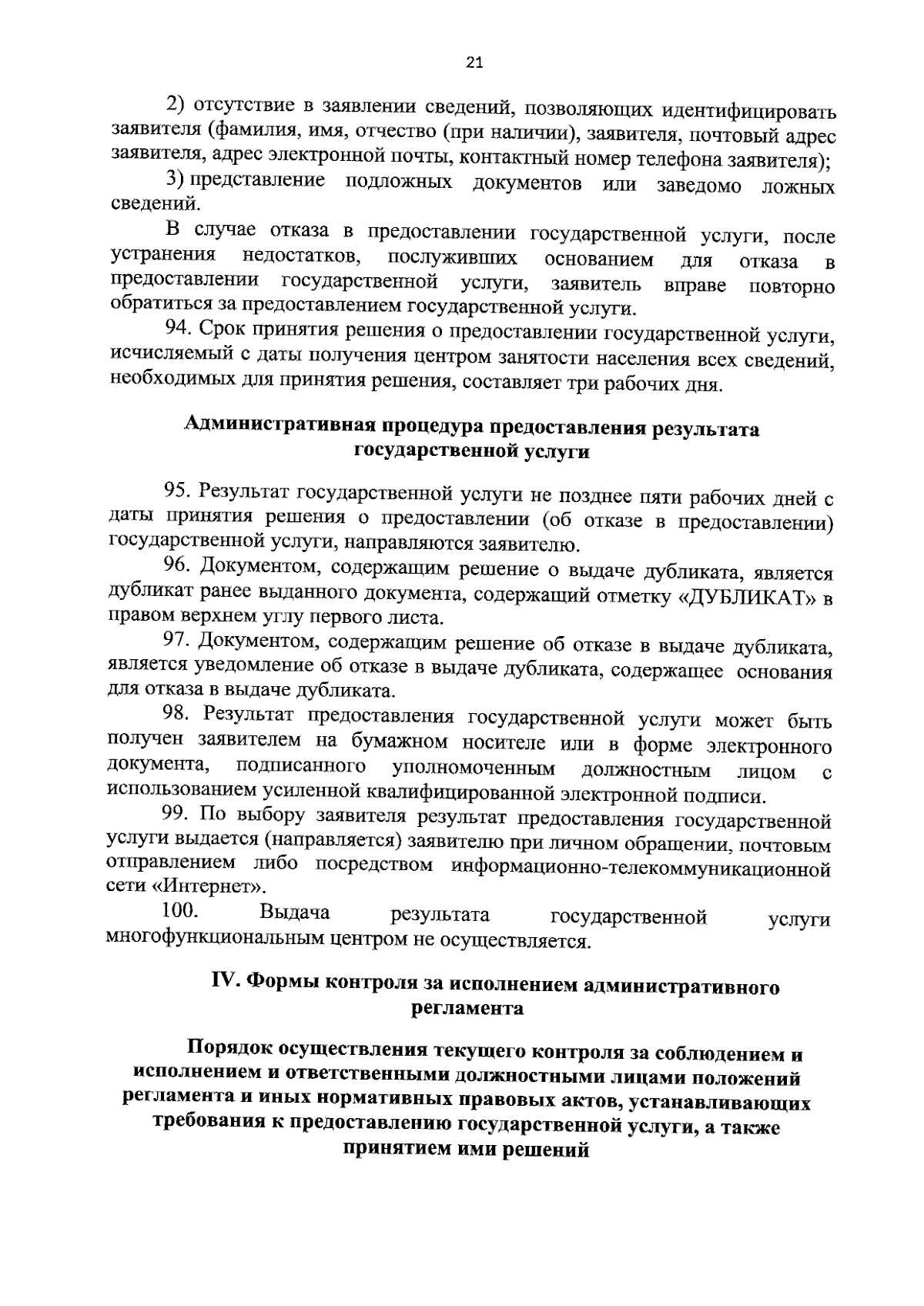 21

2) отсутствие в заявлении сведений, позволяющих идентифицировать заявителя (фамилия, имя, отчество (при наличии), заявителя, почтовый адрес заявителя, адрес электронной почты, контактный номер телефона заявителя);

3) представление подложных документов или заведомо ложных сведений.

В случае отказа в предоставлении государственной услуги, после устранения недостатков, послуживших основанием для отказа в предоставлении государственной услуги, заявитель вправе повторно обратиться за предоставлением государственной услуги.

94. Срок принятия решения о предоставлении государственной услуги, исчисляемый с даты получения центром занятости населения всех сведений, необходимых для принятия решения, составляет три рабочих дня.

Административная процедура предоставления результата государственной услуги

95. Результат государственной услуги не позднее пяти рабочих дней с даты принятия решения о предоставлении (об отказе в предоставлении) государственной услуги, направляются заявителю.

96. Документом, содержащим решение о выдаче дубликата, является дубликат ранее выданного документа, содержащий отметку «ДУБЛИКАТ» в правом верхнем углу первого листа.

97. Документом, содержащим решение об отказе в выдаче дубликата, является уведомление об отказе в выдаче дубликата, содержащее основания для отказа в выдаче дубликата.

98. Результат предоставления государственной услуги может быть получен заявителем на бумажном носителе или в форме электронного документа, подписанного уполномоченным должностным лицом с использованием усиленной квалифицированной электронной подписи.

99. По выбору заявителя результат предоставления государственной услуги выдается (направляется) заявителю при личном обращении, почтовым отправлением либо посредством информационно-телекоммуникационной сети «Интернет».

100. Выдача результата государственной услуги многофункциональным центром не осуществляется.

IV. Формы контроля за исполнением административного регламента

Порядок осуществления текущего контроля за соблюдением и исполнением и ответственными должностными лицами положений регламента и иных нормативных правовых актов, устанавливающих требования к предоставлению государственной услуги, а также принятием ими решений